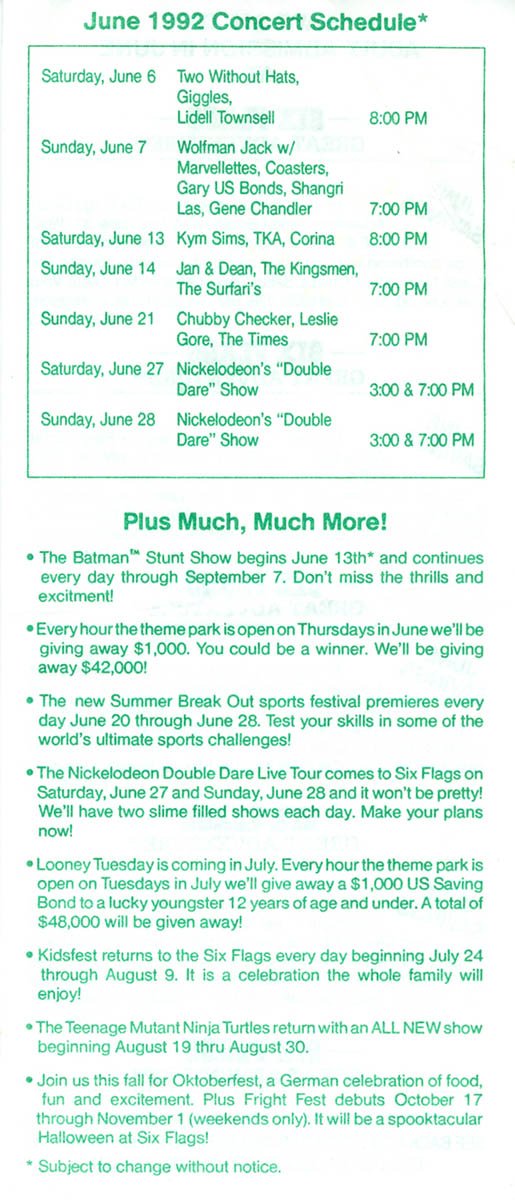 June 1992 Concert Schedule*

| | | |
|---|---|---|
| Saturday, June 6 | Two Without Hats, Giggles, Lidell Townsell | 8:00 PM |
| Sunday, June 7 | Wolfman Jack w/ Marvellettes, Coasters, Gary US Bonds, Shangri Las, Gene Chandler | 7:00 PM |
| Saturday, June 13 | Kym Sims, TKA, Corina | 8:00 PM |
| Sunday, June 14 | Jan & Dean, The Kingsmen, The Surfari's | 7:00 PM |
| Sunday, June 21 | Chubby Checker, Leslie Gore, The Times | 7:00 PM |
| Saturday, June 27 | Nickelodeon's "Double Dare" Show | 3:00 & 7:00 PM |
| Sunday, June 28 | Nickelodeon's "Double Dare" Show | 3:00 & 7:00 PM |

Plus Much, Much More!

• The Batman™ Stunt Show begins June 13th* and continues every day through September 7. Don't miss the thrills and excitment!

• Every hour the theme park is open on Thursdays in June we'll be giving away $1,000. You could be a winner. We'll be giving away $42,000!

• The new Summer Break Out sports festival premieres every day June 20 through June 28. Test your skills in some of the world's ultimate sports challenges!

• The Nickelodeon Double Dare Live Tour comes to Six Flags on Saturday, June 27 and Sunday, June 28 and it won't be pretty! We'll have two slime filled shows each day. Make your plans now!

• Looney Tuesday is coming in July. Every hour the theme park is open on Tuesdays in July we'll give away a $1,000 US Saving Bond to a lucky youngster 12 years of age and under. A total of $48,000 will be given away!

• Kidsfest returns to the Six Flags every day beginning July 24 through August 9. It is a celebration the whole family will enjoy!

• The Teenage Mutant Ninja Turtles return with an ALL NEW show beginning August 19 thru August 30.

• Join us this fall for Oktoberfest, a German celebration of food, fun and excitement. Plus Fright Fest debuts October 17 through November 1 (weekends only). It will be a spooktacular Halloween at Six Flags!

* Subject to change without notice.